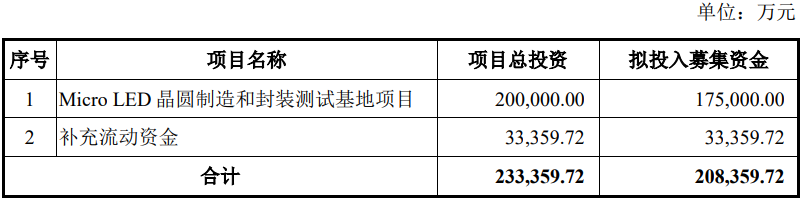 单位：万元

| 序号 | 项目名称 | 项目总投资 | 拟投入募集资金 |
|---|---|---|---|
| 1 | Micro LED 晶圆制造和封装测试基地项目 | 200,000.00 | 175,000.00 |
| 2 | 补充流动资金 | 33,359.72 | 33,359.72 |
| 合计 | | 233,359.72 | 208,359.72 |